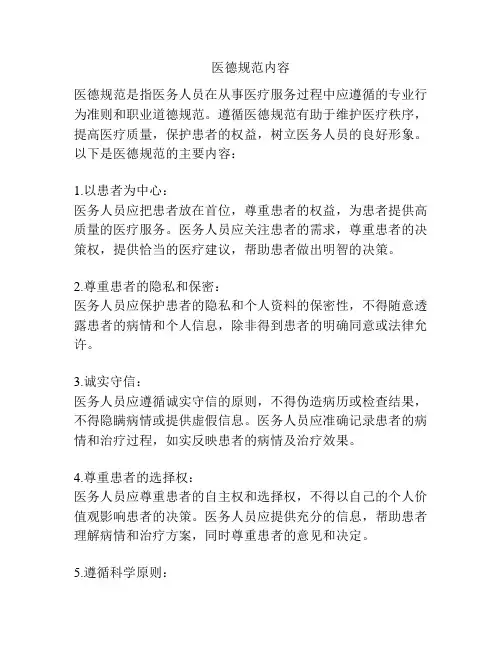 医德规范内容

医德规范是指医务人员在从事医疗服务过程中应遵循的专业行为准则和职业道德规范。遵循医德规范有助于维护医疗秩序，提高医疗质量，保护患者的权益，树立医务人员的良好形象。以下是医德规范的主要内容：

1.以患者为中心：
医务人员应把患者放在首位，尊重患者的权益，为患者提供高质量的医疗服务。医务人员应关注患者的需求，尊重患者的决策权，提供恰当的医疗建议，帮助患者做出明智的决策。

2.尊重患者的隐私和保密：
医务人员应保护患者的隐私和个人资料的保密性，不得随意透露患者的病情和个人信息，除非得到患者的明确同意或法律允许。

3.诚实守信：
医务人员应遵循诚实守信的原则，不得伪造病历或检查结果，不得隐瞒病情或提供虚假信息。医务人员应准确记录患者的病情和治疗过程，如实反映患者的病情及治疗效果。

4.尊重患者的选择权：
医务人员应尊重患者的自主权和选择权，不得以自己的个人价值观影响患者的决策。医务人员应提供充分的信息，帮助患者理解病情和治疗方案，同时尊重患者的意见和决定。

5.遵循科学原则：